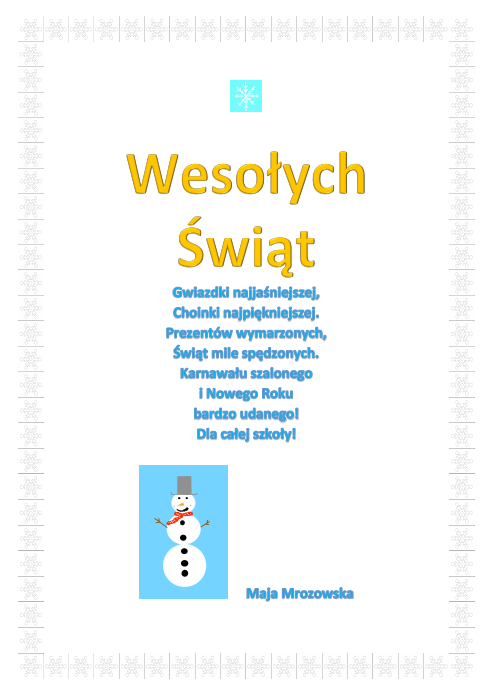 Wesołych
Świąt

Gwiazdki najjaśniejszej,
Choinki najpiękniejszej.
Prezentów wymarzonych,
Świąt mile spędzonych.
Karnawału szalonego
i Nowego Roku
bardzo udanego!
Dla całej szkoły!

Maja Mrozowska